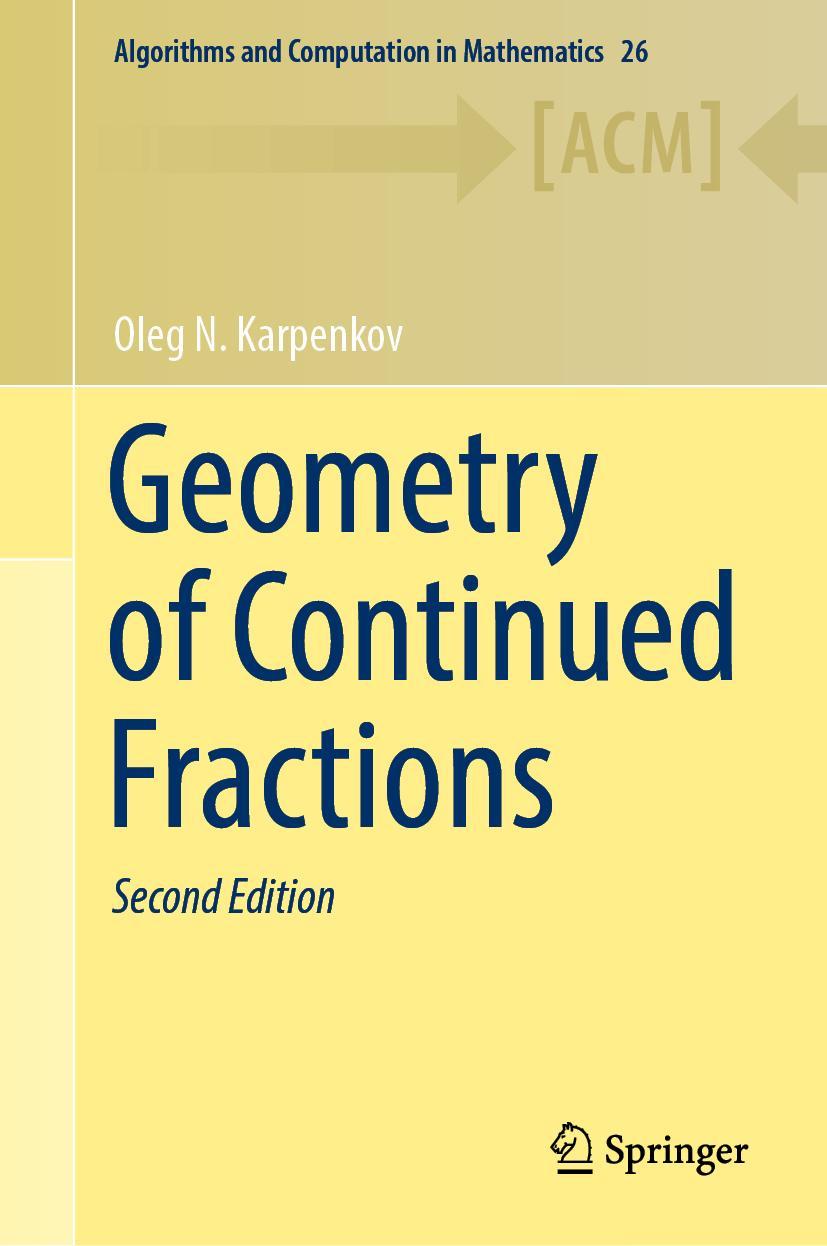 Algorithms and Computation in Mathematics 26

[ACM]

Oleg N. Karpenkov

Geometry of Continued Fractions

Second Edition

Springer